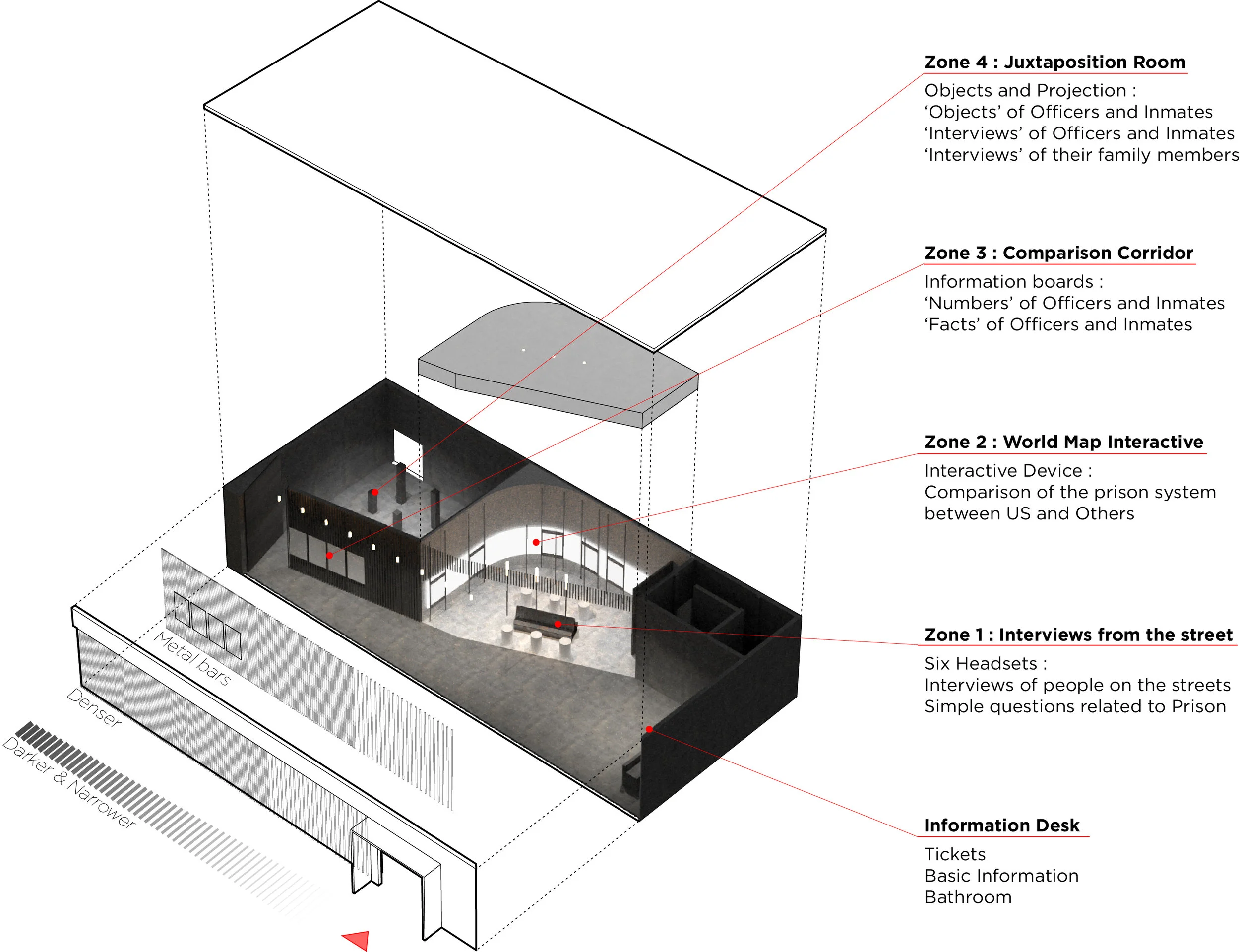 Zone 4 : Juxtaposition Room

Objects and Projection :
‘Objects’ of Officers and Inmates
‘Interviews’ of Officers and Inmates
‘Interviews’ of their family members

Zone 3 : Comparison Corridor

Information boards :
‘Numbers’ of Officers and Inmates
‘Facts’ of Officers and Inmates

Zone 2 : World Map Interactive

Interactive Device :
Comparison of the prison system between US and Others

Zone 1 : Interviews from the street

Six Headsets :
Interviews of people on the streets
Simple questions related to Prison

Information Desk

Tickets
Basic Information
Bathroom

Metal bars

Denser

Darker & Narrower